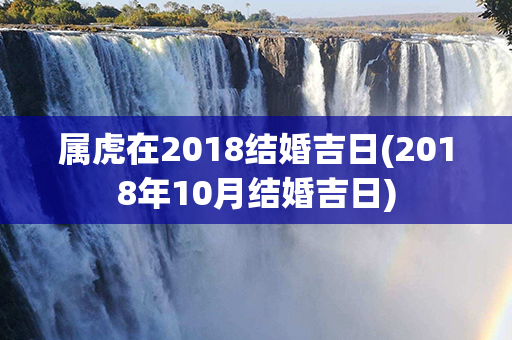 属虎在2018结婚吉日(2018年10月结婚吉日)